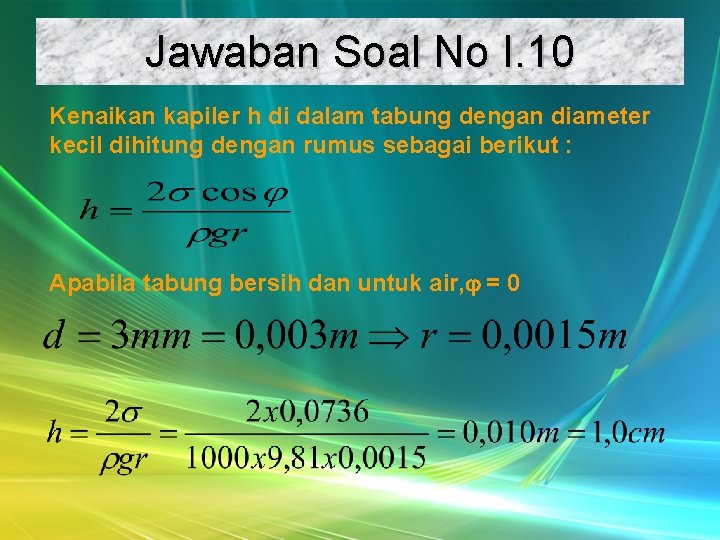 Jawaban Soal No I.10

Kenaikan kapiler h di dalam tabung dengan diameter kecil dihitung dengan rumus sebagai berikut :

$h = \frac{2\sigma \cos\varphi}{\rho g r}$

Apabila tabung bersih dan untuk air, $\varphi$ = 0

$d = 3mm = 0,003m \Rightarrow r = 0,0015m$

$h = \frac{2\sigma}{\rho g r} = \frac{2x0,0736}{1000x9,81x0,0015} = 0,010m = 1,0cm$